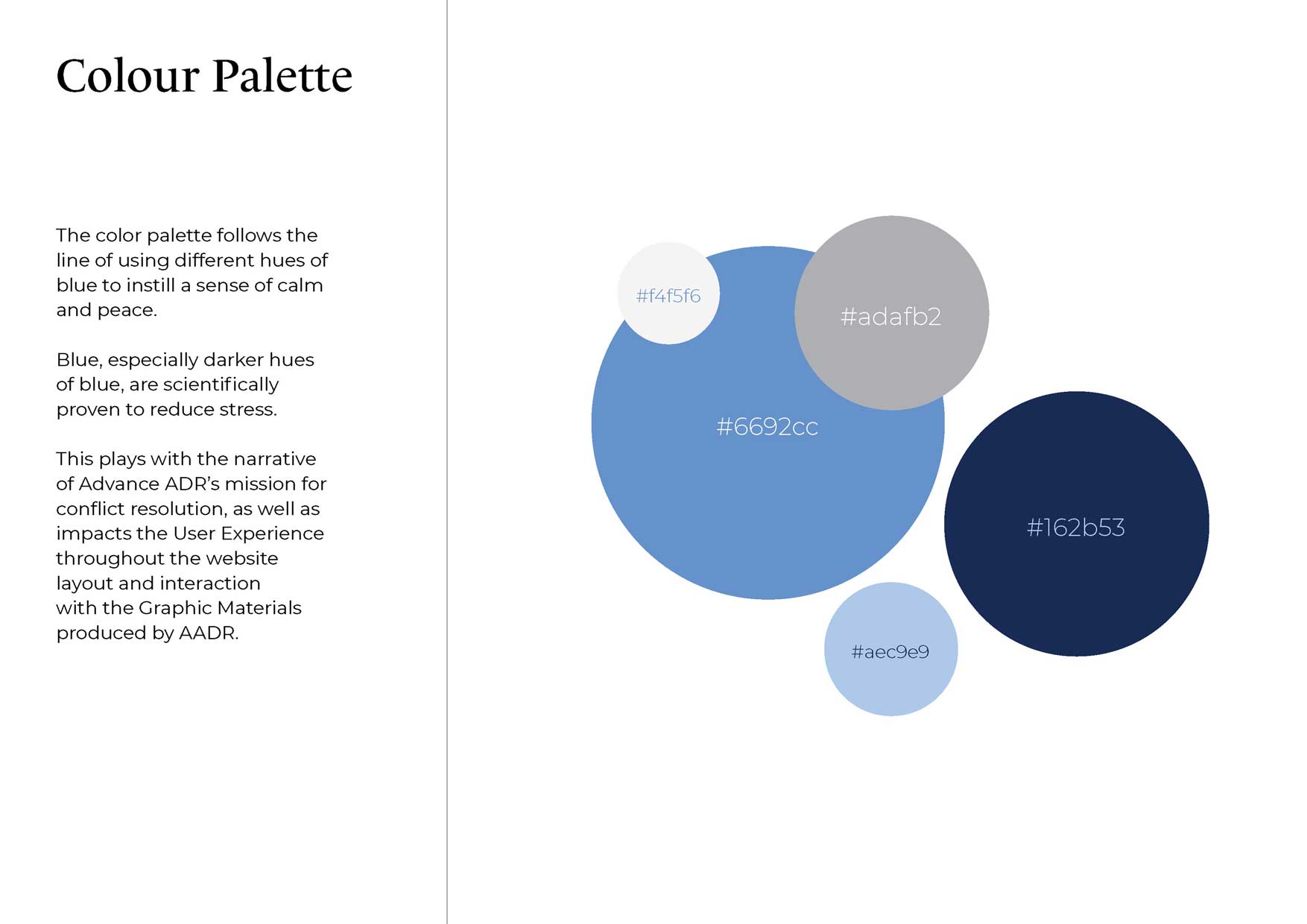 Colour Palette

The color palette follows the line of using different hues of blue to instill a sense of calm and peace.

Blue, especially darker hues of blue, are scientifically proven to reduce stress.

This plays with the narrative of Advance ADR's mission for conflict resolution, as well as impacts the User Experience throughout the website layout and interaction with the Graphic Materials produced by AADR.

#f4f5f6

#adafb2

#6692cc

#162b53

#aec9e9